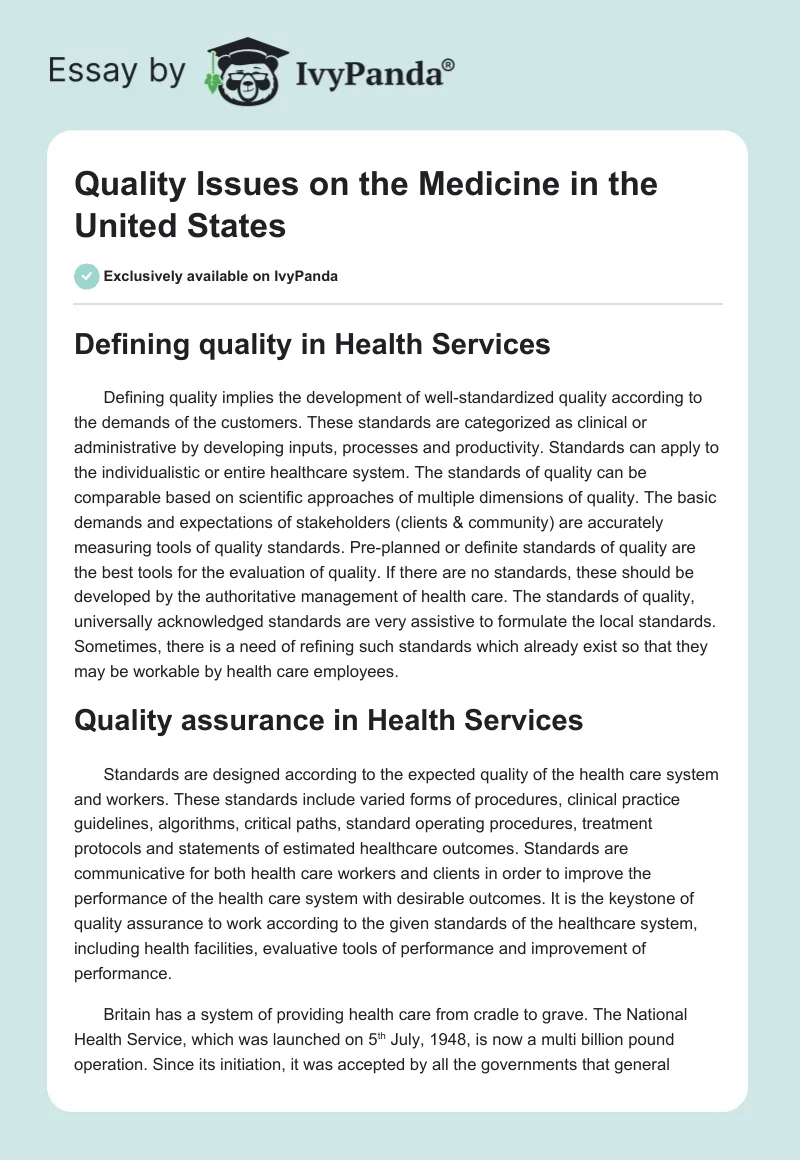 Essay by IvyPanda®

Quality Issues on the Medicine in the United States

Exclusively available on IvyPanda

Defining quality in Health Services

Defining quality implies the development of well-standardized quality according to the demands of the customers. These standards are categorized as clinical or administrative by developing inputs, processes and productivity. Standards can apply to the individualistic or entire healthcare system. The standards of quality can be comparable based on scientific approaches of multiple dimensions of quality. The basic demands and expectations of stakeholders (clients & community) are accurately measuring tools of quality standards. Pre-planned or definite standards of quality are the best tools for the evaluation of quality. If there are no standards, these should be developed by the authoritative management of health care. The standards of quality, universally acknowledged standards are very assistive to formulate the local standards. Sometimes, there is a need of refining such standards which already exist so that they may be workable by health care employees.

Quality assurance in Health Services

Standards are designed according to the expected quality of the health care system and workers. These standards include varied forms of procedures, clinical practice guidelines, algorithms, critical paths, standard operating procedures, treatment protocols and statements of estimated healthcare outcomes. Standards are communicative for both health care workers and clients in order to improve the performance of the health care system with desirable outcomes. It is the keystone of quality assurance to work according to the given standards of the healthcare system, including health facilities, evaluative tools of performance and improvement of performance.

Britain has a system of providing health care from cradle to grave. The National Health Service, which was launched on 5$^{th}$ July, 1948, is now a multi billion pound operation. Since its initiation, it was accepted by all the governments that general